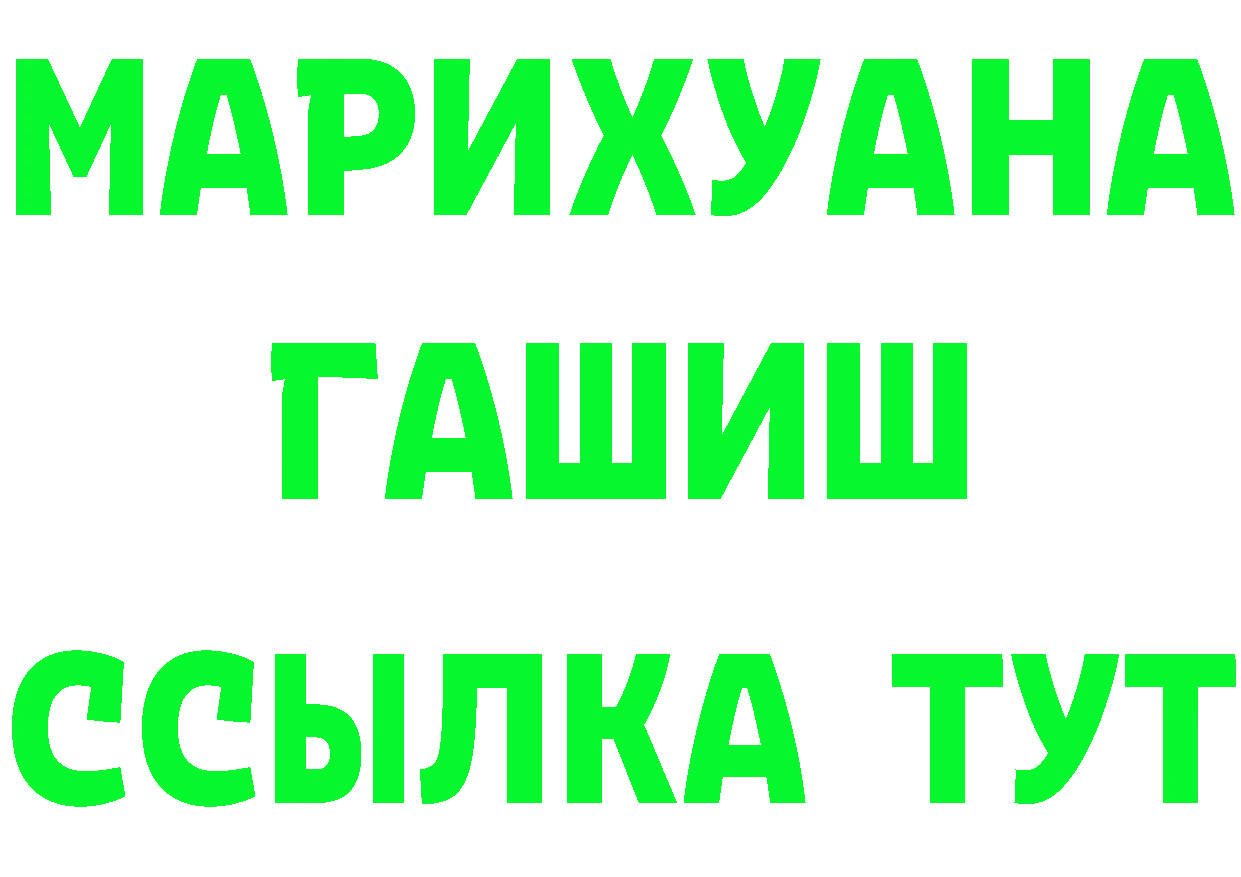 МАРИХУАНА
ГАШИШ
ССЫЛКА ТУТ